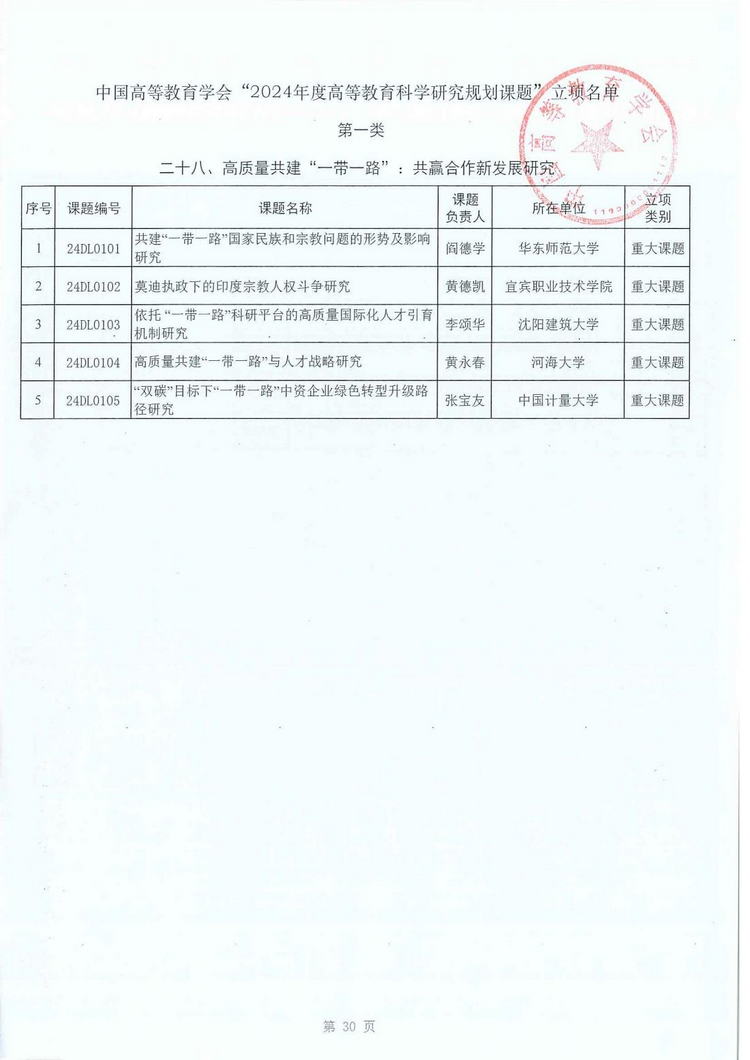 中国高等教育学会“2024年度高等教育科学研究规划课题”立项名单

第一类

二十八、高质量共建“一带一路”：共赢合作新发展研究

| 序号 | 课题编号 | 课题名称 | 课题负责人 | 所在单位 | 立项类别 |
|---|---|---|---|---|---|
| 1 | 24DL0101 | 共建“一带一路”国家民族和宗教问题的形势及影响研究 | 阎德学 | 华东师范大学 | 重大课题 |
| 2 | 24DL0102 | 莫迪执政下的印度宗教人权斗争研究 | 黄德凯 | 宜宾职业技术学院 | 重大课题 |
| 3 | 24DL0103 | 依托“一带一路”科研平台的高质量国际化人才引育机制研究 | 李颂华 | 沈阳建筑大学 | 重大课题 |
| 4 | 24DL0104 | 高质量共建“一带一路”与人才战略研究 | 黄永春 | 河海大学 | 重大课题 |
| 5 | 24DL0105 | “双碳”目标下“一带一路”中资企业绿色转型升级路径研究 | 张宝友 | 中国计量大学 | 重大课题 |

第 30 页